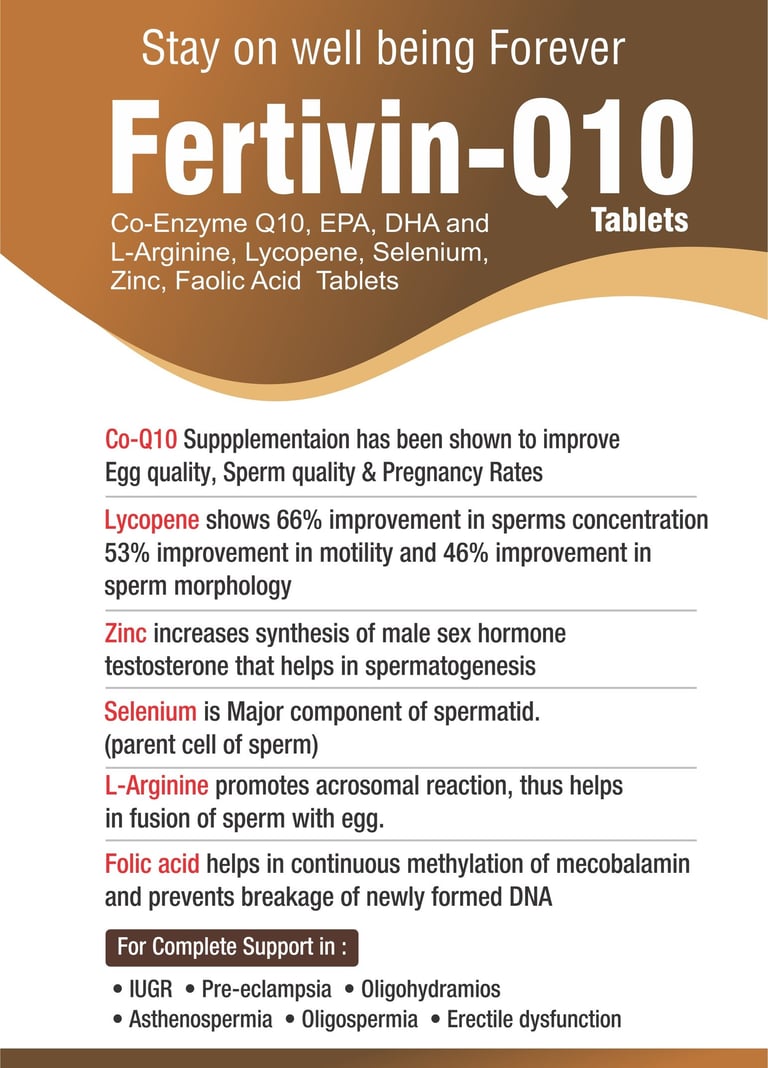 Stay on well being Forever

Fertivin-Q10

Tablets

Co-Enzyme Q10, EPA, DHA and L-Arginine, Lycopene, Selenium, Zinc, Faolic Acid Tablets

Co-Q10 Suppplementaion has been shown to improve Egg quality, Sperm quality & Pregnancy Rates

Lycopene shows 66% improvement in sperms concentration 53% improvement in motility and 46% improvement in sperm morphology

Zinc increases synthesis of male sex hormone testosterone that helps in spermatogenesis

Selenium is Major component of spermatid. (parent cell of sperm)

L-Arginine promotes acrosomal reaction, thus helps in fusion of sperm with egg.

Folic acid helps in continuous methylation of mecobalamin and prevents breakage of newly formed DNA

For Complete Support in :

• IUGR • Pre-eclampsia • Oligohydramios
• Asthenospermia • Oligospermia • Erectile dysfunction